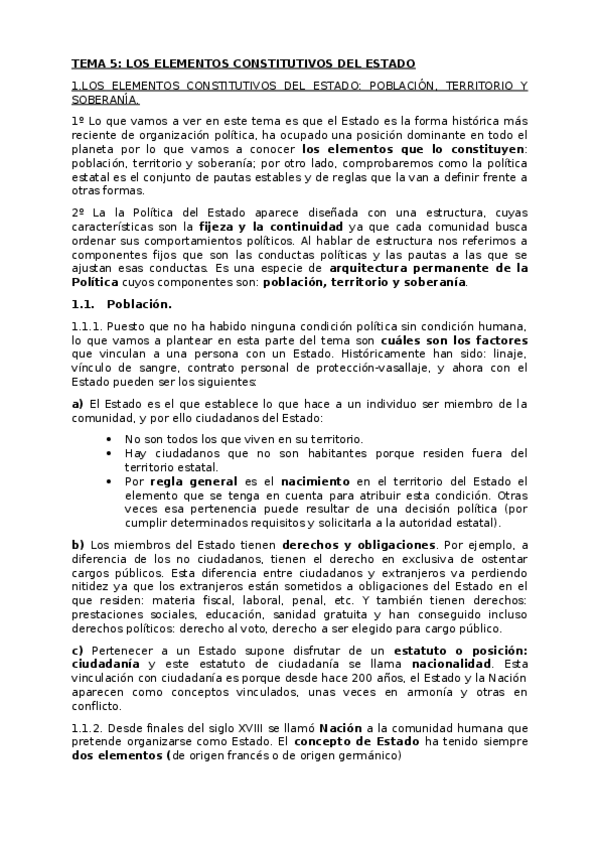 TEMA 5: LOS ELEMENTOS CONSTITUTIVOS DEL ESTADO

1.LOS ELEMENTOS CONSTITUTIVOS DEL ESTADO: POBLACIÓN, TERRITORIO Y SOBERANÍA.

1º Lo que vamos a ver en este tema es que el Estado es la forma histórica más reciente de organización política, ha ocupado una posición dominante en todo el planeta por lo que vamos a conocer los elementos que lo constituyen: población, territorio y soberanía; por otro lado, comprobaremos como la política estatal es el conjunto de pautas estables y de reglas que la van a definir frente a otras formas.

2º La la Política del Estado aparece diseñada con una estructura, cuyas características son la fijeza y la continuidad ya que cada comunidad busca ordenar sus comportamientos políticos. Al hablar de estructura nos referimos a componentes fijos que son las conductas políticas y las pautas a las que se ajustan esas conductas. Es una especie de arquitectura permanente de la Política cuyos componentes son: población, territorio y soberanía.

1.1. Población.

1.1.1. Puesto que no ha habido ninguna condición política sin condición humana, lo que vamos a plantear en esta parte del tema son cuáles son los factores que vinculan a una persona con un Estado. Históricamente han sido: linaje, vínculo de sangre, contrato personal de protección-vasallaje, y ahora con el Estado pueden ser los siguientes:

a) El Estado es el que establece lo que hace a un individuo ser miembro de la comunidad, y por ello ciudadanos del Estado:

• No son todos los que viven en su territorio.
• Hay ciudadanos que no son habitantes porque residen fuera del territorio estatal.
• Por regla general es el nacimiento en el territorio del Estado el elemento que se tenga en cuenta para atribuir esta condición. Otras veces esa pertenencia puede resultar de una decisión política (por cumplir determinados requisitos y solicitarla a la autoridad estatal).

b) Los miembros del Estado tienen derechos y obligaciones. Por ejemplo, a diferencia de los no ciudadanos, tienen el derecho en exclusiva de ostentar cargos públicos. Esta diferencia entre ciudadanos y extranjeros va perdiendo nitidez ya que los extranjeros están sometidos a obligaciones del Estado en el que residen: materia fiscal, laboral, penal, etc. Y también tienen derechos: prestaciones sociales, educación, sanidad gratuita y han conseguido incluso derechos políticos: derecho al voto, derecho a ser elegido para cargo público.

c) Pertenecer a un Estado supone disfrutar de un estatuto o posición: ciudadanía y este estatuto de ciudadanía se llama nacionalidad. Esta vinculación con ciudadanía es porque desde hace 200 años, el Estado y la Nación aparecen como conceptos vinculados, unas veces en armonía y otras en conflicto.

1.1.2. Desde finales del siglo XVIII se llamó Nación a la comunidad humana que pretende organizarse como Estado. El concepto de Estado ha tenido siempre dos elementos (de origen francés o de origen germánico)